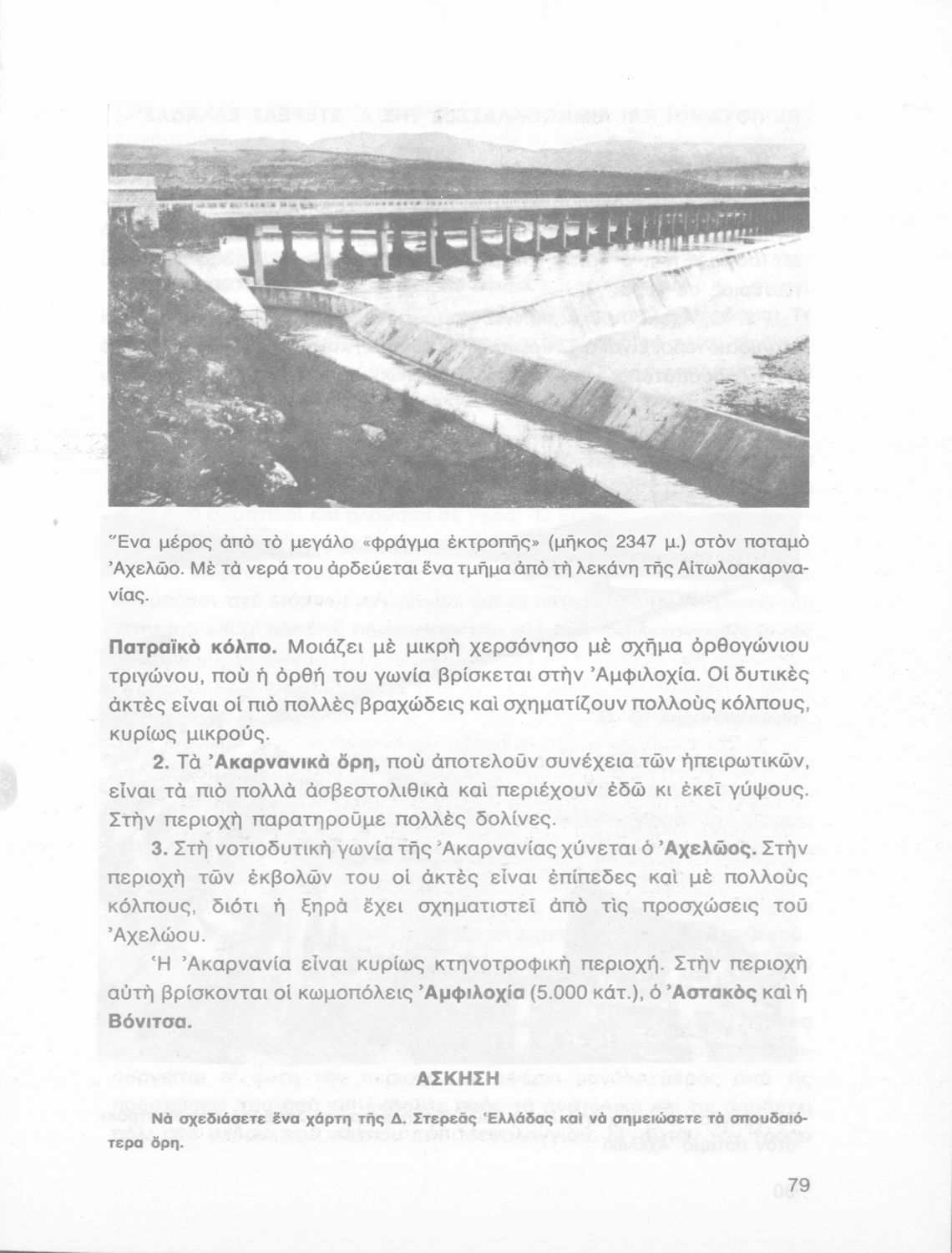 Ἕνα μέρος ἀπὸ τὸ μεγάλο «φράγμα ἐκτροπῆς» (μῆκος 2347 μ.) στὸν ποταμὸ Ἀχελῶο. Μὲ τὰ νερά του ἀρδεύεται ἕνα τμῆμα ἀπὸ τὴ λεκάνη τῆς Αἰτωλοακαρνανίας.

Πατραϊκὸ κόλπο. Μοιάζει μὲ μικρὴ χερσόνησο μὲ σχῆμα ὀρθογώνιου τριγώνου, ποὺ ἡ ὀρθή του γωνία βρίσκεται στὴν Ἀμφιλοχία. Οἱ δυτικὲς ἀκτὲς εἶναι οἱ πιὸ πολλὲς βραχώδεις καὶ σχηματίζουν πολλοὺς κόλπους, κυρίως μικρούς.

2. Τὰ Ἀκαρνανικὰ ὄρη, ποὺ ἀποτελοῦν συνέχεια τῶν ἠπειρωτικῶν, εἶναι τὰ πιὸ πολλὰ ἀσβεστολιθικὰ καὶ περιέχουν ἐδῶ κι ἐκεῖ γύψους. Στὴν περιοχὴ παρατηροῦμε πολλὲς δολίνες.

3. Στὴ νοτιοδυτικὴ γωνία τῆς Ἀκαρνανίας χύνεται ὁ Ἀχελῶος. Στὴν περιοχὴ τῶν ἐκβολῶν του οἱ ἀκτὲς εἶναι ἐπίπεδες καὶ μὲ πολλοὺς κόλπους, διότι ἡ ξηρὰ ἔχει σχηματιστεῖ ἀπὸ τὶς προσχώσεις τοῦ Ἀχελώου.

Ἡ Ἀκαρνανία εἶναι κυρίως κτηνοτροφικὴ περιοχή. Στὴν περιοχὴ αὐτὴ βρίσκονται οἱ κωμοπόλεις Ἀμφιλοχία (5.000 κάτ.), ὁ Ἀστακὸς καὶ ἡ Βόνιτσα.

ΑΣΚΗΣΗ

Νὰ σχεδιάσετε ἕνα χάρτη τῆς Δ. Στερεᾶς Ἑλλάδας καὶ νὰ σημειώσετε τὰ σπουδαιότερα ὄρη.

79